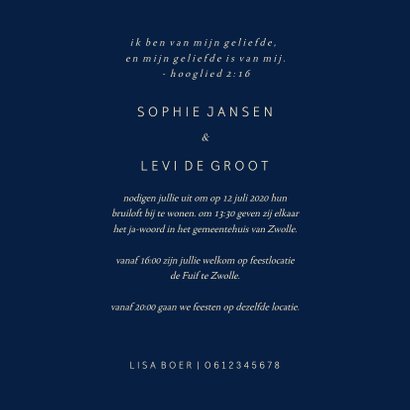 ik ben van mijn geliefde,
en mijn geliefde is van mij.
- hooglied 2:16

SOPHIE JANSEN

&

LEVI DE GROOT

nodigen jullie uit om op 12 juli 2020 hun bruiloft bij te wonen. om 13:30 geven zij elkaar het ja-woord in het gemeentehuis van Zwolle.

vanaf 16:00 zijn jullie welkom op feestlocatie de Fuif te Zwolle.

vanaf 20:00 gaan we feesten op dezelfde locatie.

LISA BOER | 0612345678